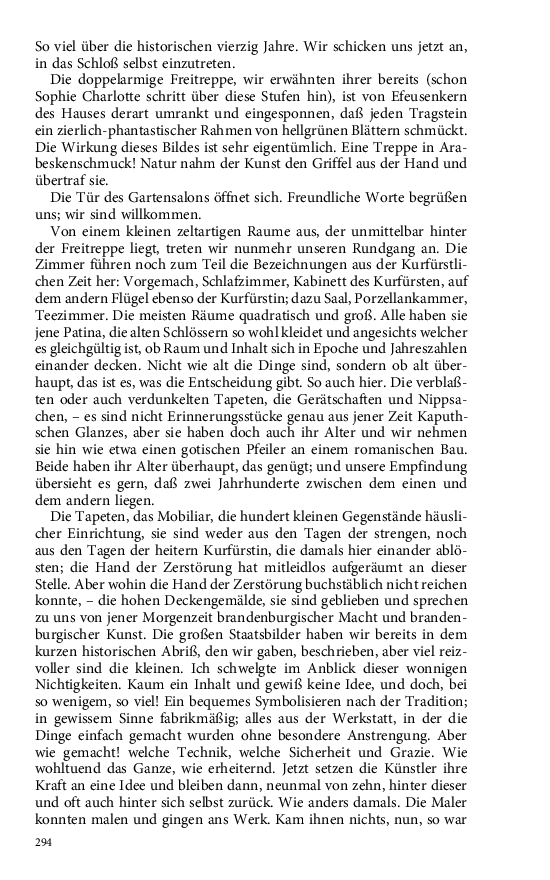 So viel über die historischen vierzig Jahre. Wir schicken uns jetzt an, in das Schloß selbst einzutreten.

Die doppelarmige Freitreppe, wir erwähnten ihrer bereits (schon Sophie Charlotte schritt über diese Stufen hin), ist von Efeusenkern des Hauses derart umrankt und eingesponnen, daß jeden Tragstein ein zierlich-phantastischer Rahmen von hellgrünen Blättern schmückt. Die Wirkung dieses Bildes ist sehr eigentümlich. Eine Treppe in Arabeskenschmuck! Natur nahm der Kunst den Griffel aus der Hand und übertraf sie.

Die Tür des Gartensalons öffnet sich. Freundliche Worte begrüßen uns; wir sind willkommen.

Von einem kleinen zeltartigen Raume aus, der unmittelbar hinter der Freitreppe liegt, treten wir nunmehr unseren Rundgang an. Die Zimmer führen noch zum Teil die Bezeichnungen aus der Kurfürstlichen Zeit her: Vorgemach, Schlafzimmer, Kabinett des Kurfürsten, auf dem andern Flügel ebenso der Kurfürstin; dazu Saal, Porzellankammer, Teezimmer. Die meisten Räume quadratisch und groß. Alle haben sie jene Patina, die alten Schlössern so wohl kleidet und angesichts welcher es gleichgültig ist, ob Raum und Inhalt sich in Epoche und Jahreszahlen einander decken. Nicht wie alt die Dinge sind, sondern ob alt überhaupt, das ist es, was die Entscheidung gibt. So auch hier. Die verblaßten oder auch verdunkelten Tapeten, die Gerätschaften und Nippsachen, – es sind nicht Erinnerungsstücke genau aus jener Zeit Kaputhschen Glanzes, aber sie haben doch auch ihr Alter und wir nehmen sie hin wie etwa einen gotischen Pfeiler an einem romanischen Bau. Beide haben ihr Alter überhaupt, das genügt; und unsere Empfindung übersieht es gern, daß zwei Jahrhunderte zwischen dem einen und dem andern liegen.

Die Tapeten, das Mobiliar, die hundert kleinen Gegenstände häuslicher Einrichtung, sie sind weder aus den Tagen der strengen, noch aus den Tagen der heitern Kurfürstin, die damals hier einander ablösten; die Hand der Zerstörung hat mitleidlos aufgeräumt an dieser Stelle. Aber wohin die Hand der Zerstörung buchstäblich nicht reichen konnte, – die hohen Deckengemälde, sie sind geblieben und sprechen zu uns von jener Morgenzeit brandenburgischer Macht und brandenburgischer Kunst. Die großen Staatsbilder haben wir bereits in dem kurzen historischen Abriß, den wir gaben, beschrieben, aber viel reizvoller sind die kleinen. Ich schwelgte im Anblick dieser wonnigen Nichtigkeiten. Kaum ein Inhalt und gewiß keine Idee, und doch, bei so wenigem, so viel! Ein bequemes Symbolisieren nach der Tradition; in gewissem Sinne fabrikmäßig; alles aus der Werkstatt, in der die Dinge einfach gemacht wurden ohne besondere Anstrengung. Aber wie gemacht! welche Technik, welche Sicherheit und Grazie. Wie wohltuend das Ganze, wie erheiternd. Jetzt setzen die Künstler ihre Kraft an eine Idee und bleiben dann, neunmal von zehn, hinter dieser und oft auch hinter sich selbst zurück. Wie anders damals. Die Maler konnten malen und gingen ans Werk. Kam ihnen nichts, nun, so war

294